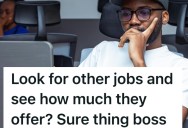 Look for other jobs and see how much they offer? Sure thing boss